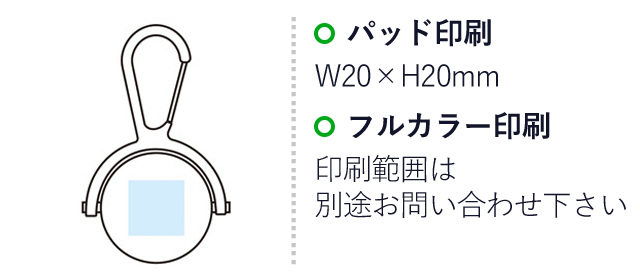 パッド印刷
W20×H20mm

フルカラー印刷
印刷範囲は
別途お問い合わせ下さい